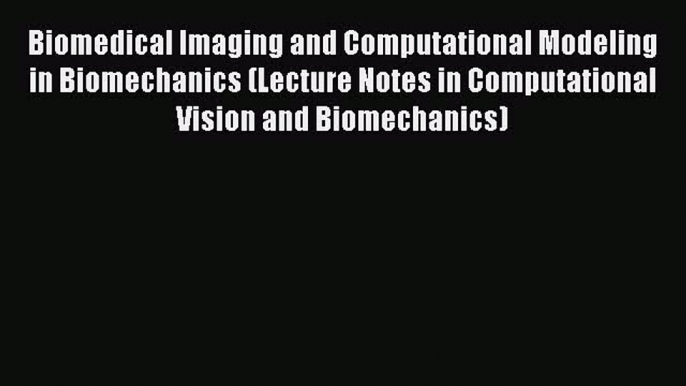 Biomedical Imaging and Computational Modeling in Biomechanics (Lecture Notes in Computational Vision and Biomechanics)